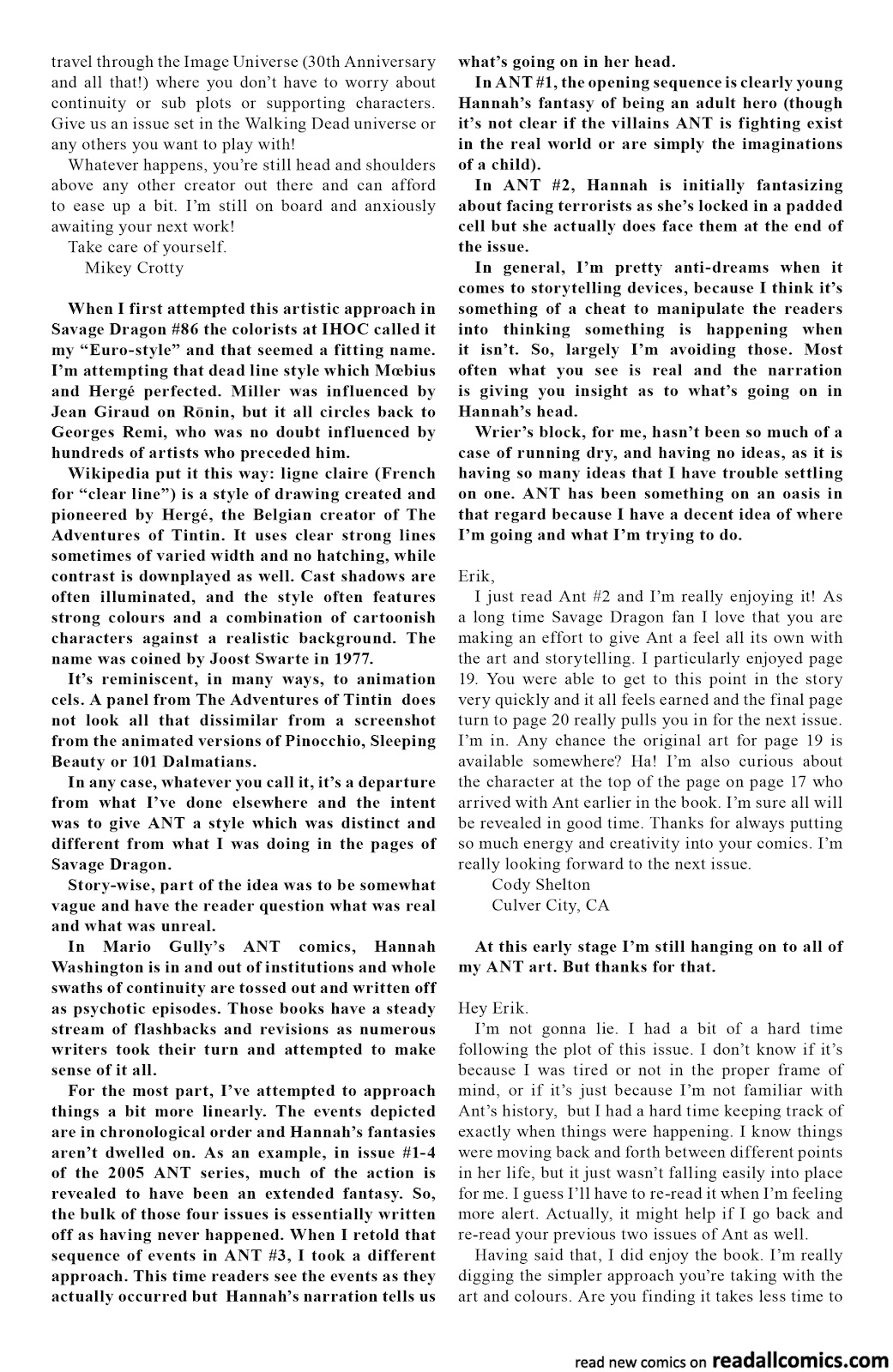 travel through the Image Universe (30th Anniversary and all that!) where you don't have to worry about continuity or sub plots or supporting characters. Give us an issue set in the Walking Dead universe or any others you want to play with!

Whatever happens, you're still head and shoulders above any other creator out there and can afford to ease up a bit. I'm still on board and anxiously awaiting your next work!

Take care of yourself.
Mikey Crotty

When I first attempted this artistic approach in Savage Dragon #86 the colorists at IHOC called it my "Euro-style" and that seemed a fitting name. I'm attempting that dead line style which Mœbius and Hergé perfected. Miller was influenced by Jean Giraud on Rōnin, but it all circles back to Georges Remi, who was no doubt influenced by hundreds of artists who preceded him.

Wikipedia put it this way: ligne claire (French for "clear line") is a style of drawing created and pioneered by Hergé, the Belgian creator of The Adventures of Tintin. It uses clear strong lines sometimes of varied width and no hatching, while contrast is downplayed as well. Cast shadows are often illuminated, and the style often features strong colours and a combination of cartoonish characters against a realistic background. The name was coined by Joost Swarte in 1977.

It's reminiscent, in many ways, to animation cels. A panel from The Adventures of Tintin does not look all that dissimilar from a screenshot from the animated versions of Pinocchio, Sleeping Beauty or 101 Dalmatians.

In any case, whatever you call it, it's a departure from what I've done elsewhere and the intent was to give ANT a style which was distinct and different from what I was doing in the pages of Savage Dragon.

Story-wise, part of the idea was to be somewhat vague and have the reader question what was real and what was unreal.

In Mario Gully's ANT comics, Hannah Washington is in and out of institutions and whole swaths of continuity are tossed out and written off as psychotic episodes. Those books have a steady stream of flashbacks and revisions as numerous writers took their turn and attempted to make sense of it all.

For the most part, I've attempted to approach things a bit more linearly. The events depicted are in chronological order and Hannah's fantasies aren't dwelled on. As an example, in issue #1-4 of the 2005 ANT series, much of the action is revealed to have been an extended fantasy. So, the bulk of those four issues is essentially written off as having never happened. When I retold that sequence of events in ANT #3, I took a different approach. This time readers see the events as they actually occurred but Hannah's narration tells us what's going on in her head.

In ANT #1, the opening sequence is clearly young Hannah's fantasy of being an adult hero (though it's not clear if the villains ANT is fighting exist in the real world or are simply the imaginations of a child).

In ANT #2, Hannah is initially fantasizing about facing terrorists as she's locked in a padded cell but she actually does face them at the end of the issue.

In general, I'm pretty anti-dreams when it comes to storytelling devices, because I think it's something of a cheat to manipulate the readers into thinking something is happening when it isn't. So, largely I'm avoiding those. Most often what you see is real and the narration is giving you insight as to what's going on in Hannah's head.

Wrier's block, for me, hasn't been so much of a case of running dry, and having no ideas, as it is having so many ideas that I have trouble settling on one. ANT has been something on an oasis in that regard because I have a decent idea of where I'm going and what I'm trying to do.

Erik,

I just read Ant #2 and I'm really enjoying it! As a long time Savage Dragon fan I love that you are making an effort to give Ant a feel all its own with the art and storytelling. I particularly enjoyed page 19. You were able to get to this point in the story very quickly and it all feels earned and the final page turn to page 20 really pulls you in for the next issue. I'm in. Any chance the original art for page 19 is available somewhere? Ha! I'm also curious about the character at the top of the page on page 17 who arrived with Ant earlier in the book. I'm sure all will be revealed in good time. Thanks for always putting so much energy and creativity into your comics. I'm really looking forward to the next issue.

Cody Shelton
Culver City, CA

At this early stage I'm still hanging on to all of my ANT art. But thanks for that.

Hey Erik.

I'm not gonna lie. I had a bit of a hard time following the plot of this issue. I don't know if it's because I was tired or not in the proper frame of mind, or if it's just because I'm not familiar with Ant's history, but I had a hard time keeping track of exactly when things were happening. I know things were moving back and forth between different points in her life, but it just wasn't falling easily into place for me. I guess I'll have to re-read it when I'm feeling more alert. Actually, it might help if I go back and re-read your previous two issues of Ant as well.

Having said that, I did enjoy the book. I'm really digging the simpler approach you're taking with the art and colours. Are you finding it takes less time to

read new comics on readallcomics.com